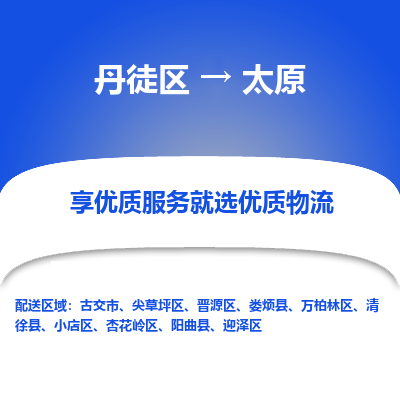 丹徒区 → 太原

享优质服务就选优质物流

配送区域：古交市、尖草坪区、晋源区、娄烦县、万柏林区、清徐县、小店区、杏花岭区、阳曲县、迎泽区